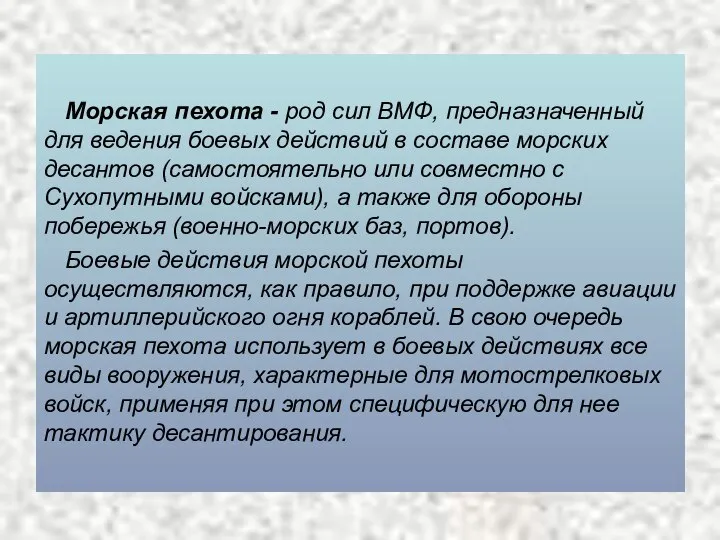 Морская пехота - род сил ВМФ, предназначенный для ведения боевых действий в составе морских десантов (самостоятельно или совместно с Сухопутными войсками), а также для обороны побережья (военно-морских баз, портов).

Боевые действия морской пехоты осуществляются, как правило, при поддержке авиации и артиллерийского огня кораблей. В свою очередь морская пехота использует в боевых действиях все виды вооружения, характерные для мотострелковых войск, применяя при этом специфическую для нее тактику десантирования.